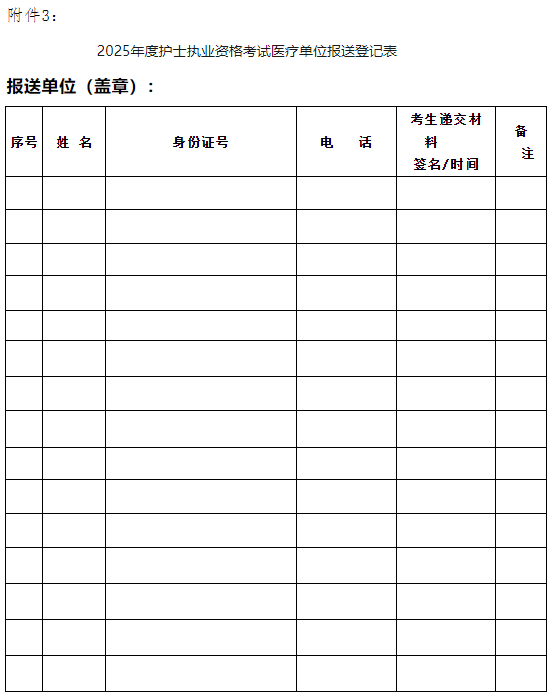 附件3：

2025年度护士执业资格考试医疗单位报送登记表

报送单位（盖章）：

| 序号 | 姓 名 | 身份证号 | 电 话 | 考生递交材料 签名/时间 | 备 注 |
|---|---|---|---|---|---|
| | | | | | |
| | | | | | |
| | | | | | |
| | | | | | |
| | | | | | |
| | | | | | |
| | | | | | |
| | | | | | |
| | | | | | |
| | | | | | |
| | | | | | |
| | | | | | |
| | | | | | |
| | | | | | |
| | | | | | |